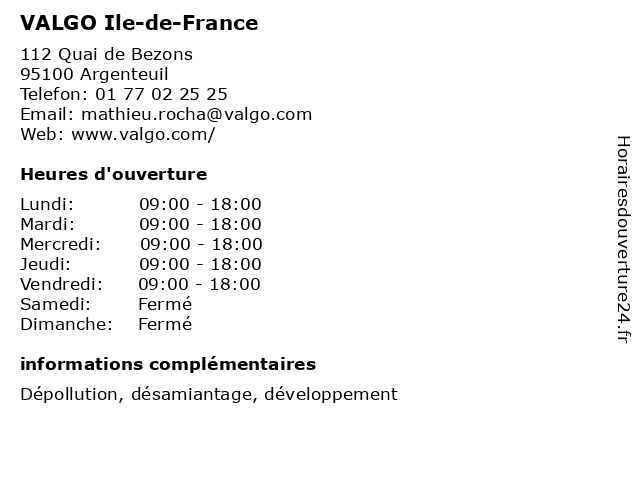 VALGO Ile-de-France

112 Quai de Bezons
95100 Argenteuil
Telefon: 01 77 02 25 25
Email: mathieu.rocha@valgo.com
Web: www.valgo.com/

Heures d'ouverture

Lundi: 09:00 - 18:00
Mardi: 09:00 - 18:00
Mercredi: 09:00 - 18:00
Jeudi: 09:00 - 18:00
Vendredi: 09:00 - 18:00
Samedi: Fermé
Dimanche: Fermé

informations complémentaires

Dépollution, désamiantage, développement

Horairesdouverture24.fr